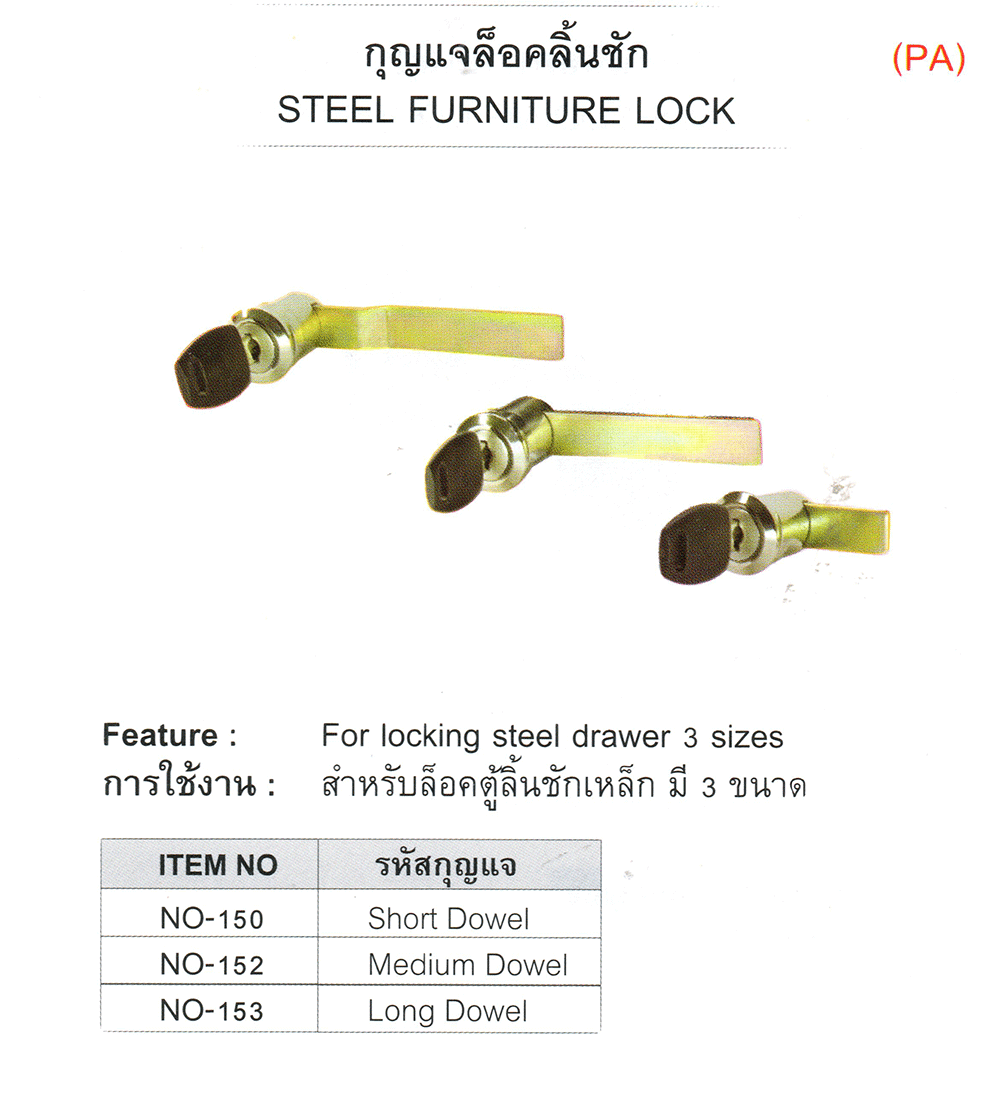 กุญแจล็อคลิ้นชัก (PA)
STEEL FURNITURE LOCK

Feature : For locking steel drawer 3 sizes
การใช้งาน : สำหรับล็อคตู้ลิ้นชักเหล็ก มี 3 ขนาด

| ITEM NO | รหัสกุญแจ |
|---|---|
| NO-150 | Short Dowel |
| NO-152 | Medium Dowel |
| NO-153 | Long Dowel |